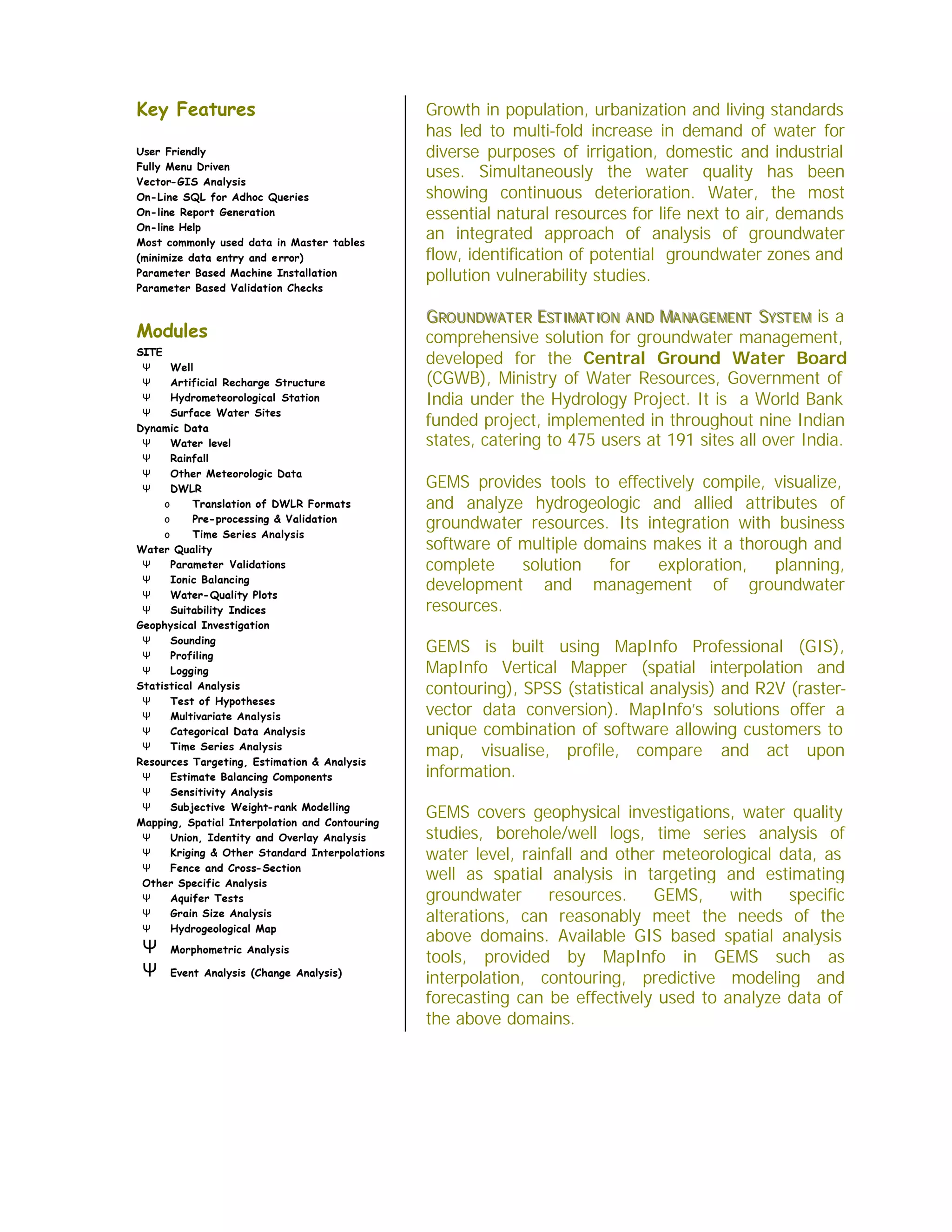 Key Features

User Friendly
Fully Menu Driven
Vector-GIS Analysis
On-Line SQL for Adhoc Queries
On-line Report Generation
On-line Help
Most commonly used data in Master tables (minimize data entry and error)
Parameter Based Machine Installation
Parameter Based Validation Checks

Modules
SITE
Ψ Well
Ψ Artificial Recharge Structure
Ψ Hydrometeorological Station
Ψ Surface Water Sites
Dynamic Data
Ψ Water level
Ψ Rainfall
Ψ Other Meteorologic Data
Ψ DWLR
o Translation of DWLR Formats
o Pre-processing & Validation
o Time Series Analysis
Water Quality
Ψ Parameter Validations
Ψ Ionic Balancing
Ψ Water-Quality Plots
Ψ Suitability Indices
Geophysical Investigation
Ψ Sounding
Ψ Profiling
Ψ Logging
Statistical Analysis
Ψ Test of Hypotheses
Ψ Multivariate Analysis
Ψ Categorical Data Analysis
Ψ Time Series Analysis
Resources Targeting, Estimation & Analysis
Ψ Estimate Balancing Components
Ψ Sensitivity Analysis
Ψ Subjective Weight-rank Modelling
Mapping, Spatial Interpolation and Contouring
Ψ Union, Identity and Overlay Analysis
Ψ Kriging & Other Standard Interpolations
Ψ Fence and Cross-Section
Other Specific Analysis
Ψ Aquifer Tests
Ψ Grain Size Analysis
Ψ Hydrogeological Map
Ψ Morphometric Analysis
Ψ Event Analysis (Change Analysis)

Growth in population, urbanization and living standards has led to multi-fold increase in demand of water for diverse purposes of irrigation, domestic and industrial uses. Simultaneously the water quality has been showing continuous deterioration. Water, the most essential natural resources for life next to air, demands an integrated approach of analysis of groundwater flow, identification of potential groundwater zones and pollution vulnerability studies.

GROUNDWATER ESTIMATION AND MANAGEMENT SYSTEM is a comprehensive solution for groundwater management, developed for the Central Ground Water Board (CGWB), Ministry of Water Resources, Government of India under the Hydrology Project. It is a World Bank funded project, implemented in throughout nine Indian states, catering to 475 users at 191 sites all over India.

GEMS provides tools to effectively compile, visualize, and analyze hydrogeologic and allied attributes of groundwater resources. Its integration with business software of multiple domains makes it a thorough and complete solution for exploration, planning, development and management of groundwater resources.

GEMS is built using MapInfo Professional (GIS), MapInfo Vertical Mapper (spatial interpolation and contouring), SPSS (statistical analysis) and R2V (raster-vector data conversion). MapInfo's solutions offer a unique combination of software allowing customers to map, visualise, profile, compare and act upon information.

GEMS covers geophysical investigations, water quality studies, borehole/well logs, time series analysis of water level, rainfall and other meteorological data, as well as spatial analysis in targeting and estimating groundwater resources. GEMS, with specific alterations, can reasonably meet the needs of the above domains. Available GIS based spatial analysis tools, provided by MapInfo in GEMS such as interpolation, contouring, predictive modeling and forecasting can be effectively used to analyze data of the above domains.